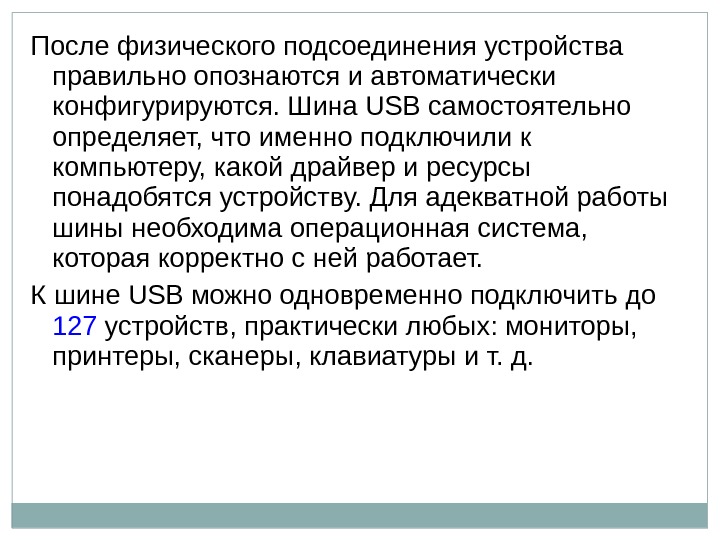 После физического подсоединения устройства правильно опознаются и автоматически конфигурируются. Шина USB самостоятельно определяет, что именно подключили к компьютеру, какой драйвер и ресурсы понадобятся устройству. Для адекватной работы шины необходима операционная система, которая корректно с ней работает.

К шине USB можно одновременно подключить до 127 устройств, практически любых: мониторы, принтеры, сканеры, клавиатуры и т. д.